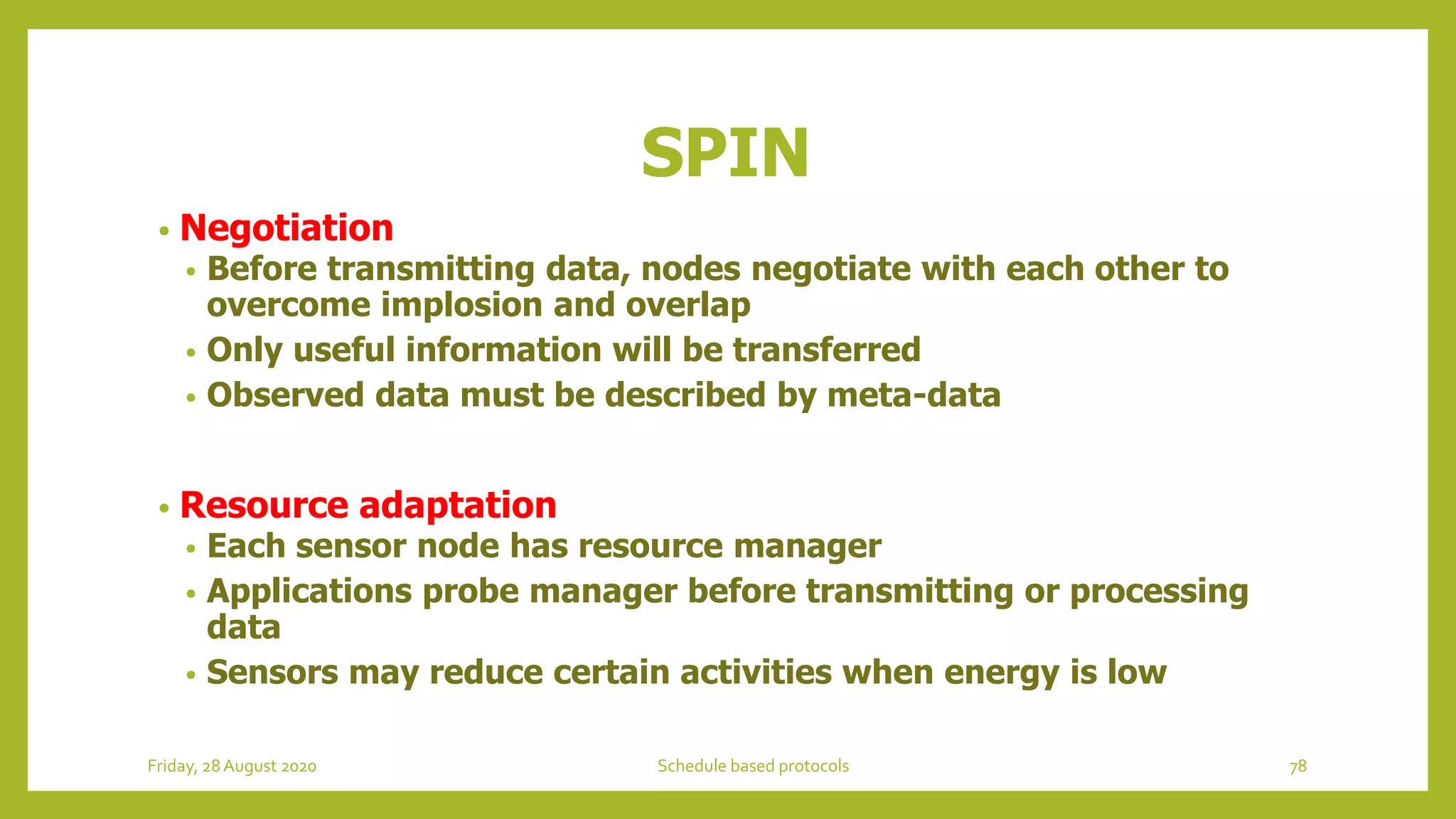 SPIN

• Negotiation
  • Before transmitting data, nodes negotiate with each other to overcome implosion and overlap
  • Only useful information will be transferred
  • Observed data must be described by meta-data

• Resource adaptation
  • Each sensor node has resource manager
  • Applications probe manager before transmitting or processing data
  • Sensors may reduce certain activities when energy is low

Friday, 28 August 2020

Schedule based protocols

78